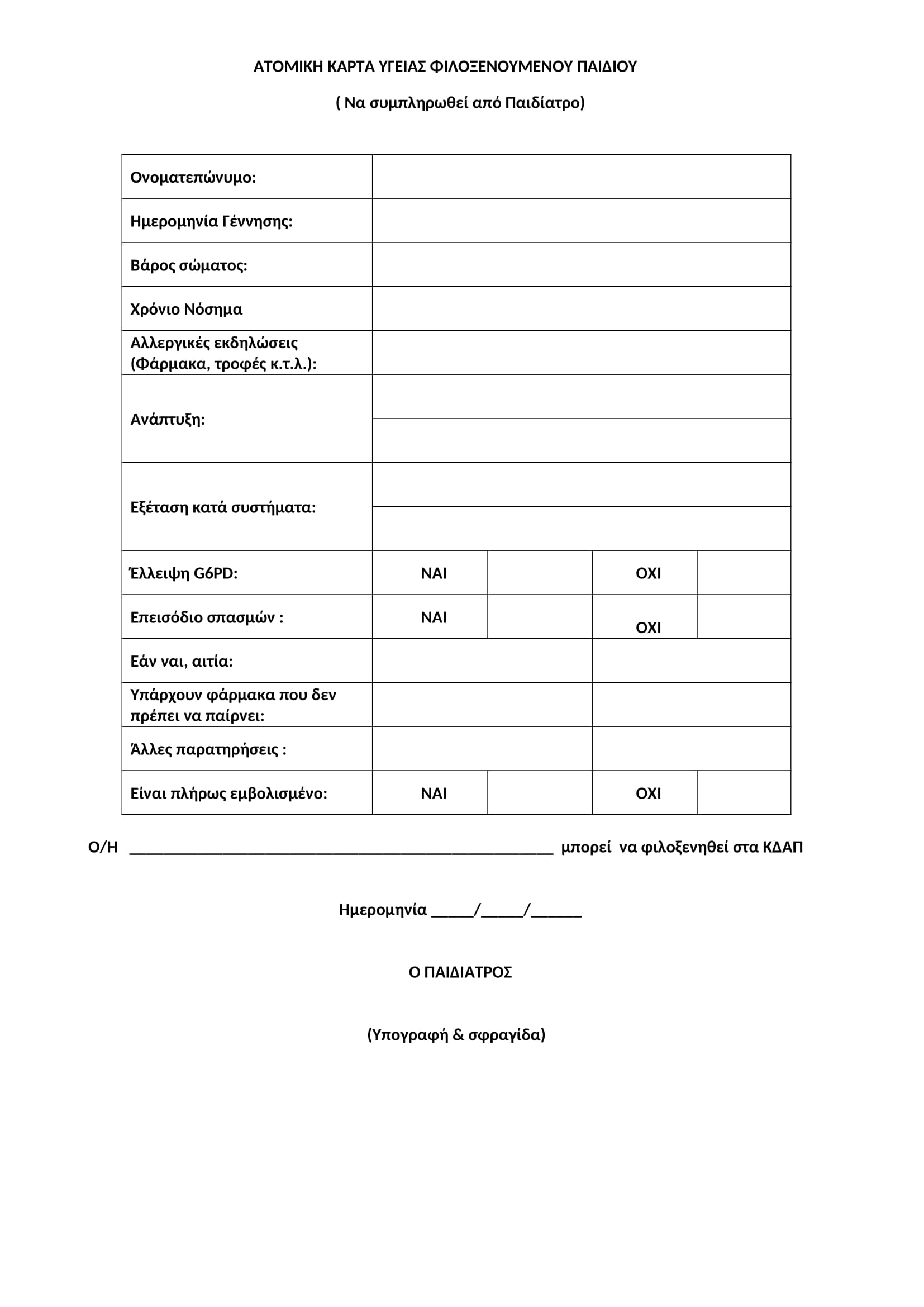 ΑΤΟΜΙΚΗ ΚΑΡΤΑ ΥΓΕΙΑΣ ΦΙΛΟΞΕΝΟΥΜΕΝΟΥ ΠΑΙΔΙΟΥ

( Να συμπληρωθεί από Παιδίατρο)

| Ονοματεπώνυμο: | | | | |
|---|---|---|---|---|
| Ημερομηνία Γέννησης: | | | | |
| Βάρος σώματος: | | | | |
| Χρόνιο Νόσημα | | | | |
| Αλλεργικές εκδηλώσεις (Φάρμακα, τροφές κ.τ.λ.): | | | | |
| Ανάπτυξη: | | | | |
| Εξέταση κατά συστήματα: | | | | |
| Έλλειψη G6PD: | ΝΑΙ | | ΟΧΙ | |
| Επεισόδιο σπασμών : | ΝΑΙ | | ΟΧΙ | |
| Εάν ναι, αιτία: | | | | |
| Υπάρχουν φάρμακα που δεν πρέπει να παίρνει: | | | | |
| Άλλες παρατηρήσεις : | | | | |
| Είναι πλήρως εμβολισμένο: | ΝΑΙ | | ΟΧΙ | |

Ο/Η ______________________________________________ μπορεί να φιλοξενηθεί στα ΚΔΑΠ

Ημερομηνία _____/_____/______

Ο ΠΑΙΔΙΑΤΡΟΣ

(Υπογραφή & σφραγίδα)